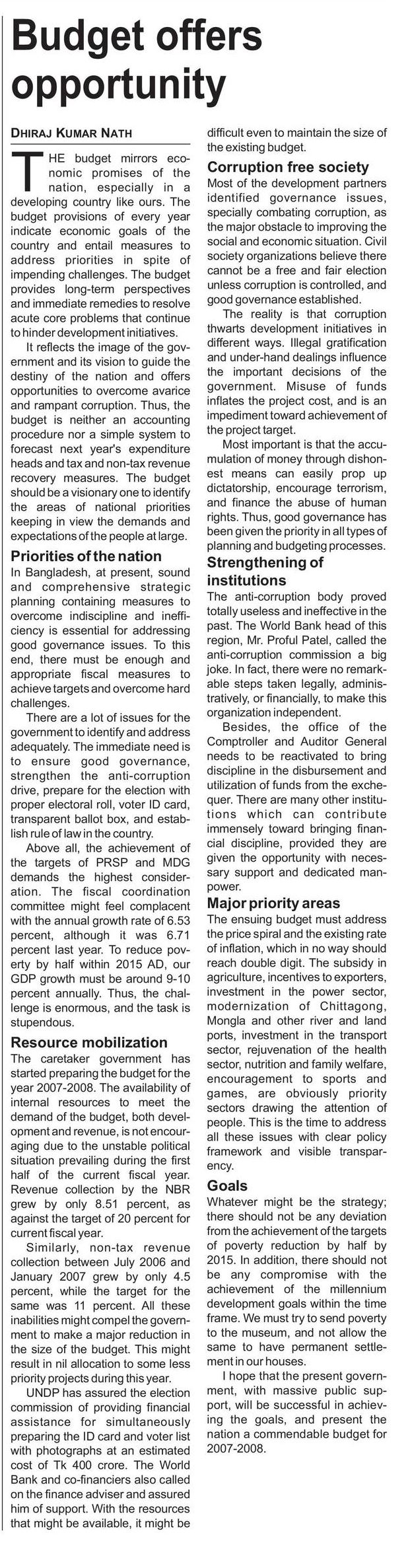 Budget offers opportunity

DHIRAJ KUMAR NATH

THE budget mirrors economic promises of the nation, especially in a developing country like ours. The budget provisions of every year indicate economic goals of the country and entail measures to address priorities in spite of impending challenges. The budget provides long-term perspectives and immediate remedies to resolve acute core problems that continue to hinder development initiatives.

It reflects the image of the government and its vision to guide the destiny of the nation and offers opportunities to overcome avarice and rampant corruption. Thus, the budget is neither an accounting procedure nor a simple system to forecast next year's expenditure heads and tax and non-tax revenue recovery measures. The budget should be a visionary one to identify the areas of national priorities keeping in view the demands and expectations of the people at large.

Priorities of the nation

In Bangladesh, at present, sound and comprehensive strategic planning containing measures to overcome indiscipline and inefficiency is essential for addressing good governance issues. To this end, there must be enough and appropriate fiscal measures to achieve targets and overcome hard challenges.

There are a lot of issues for the government to identify and address adequately. The immediate need is to ensure good governance, strengthen the anti-corruption drive, prepare for the election with proper electoral roll, voter ID card, transparent ballot box, and establish rule of law in the country.

Above all, the achievement of the targets of PRSP and MDG demands the highest consideration. The fiscal coordination committee might feel complacent with the annual growth rate of 6.53 percent, although it was 6.71 percent last year. To reduce poverty by half within 2015 AD, our GDP growth must be around 9-10 percent annually. Thus, the challenge is enormous, and the task is stupendous.

Resource mobilization

The caretaker government has started preparing the budget for the year 2007-2008. The availability of internal resources to meet the demand of the budget, both development and revenue, is not encouraging due to the unstable political situation prevailing during the first half of the current fiscal year. Revenue collection by the NBR grew by only 8.51 percent, as against the target of 20 percent for current fiscal year.

Similarly, non-tax revenue collection between July 2006 and January 2007 grew by only 4.5 percent, while the target for the same was 11 percent. All these inabilities might compel the government to make a major reduction in the size of the budget. This might result in nil allocation to some less priority projects during this year.

UNDP has assured the election commission of providing financial assistance for simultaneously preparing the ID card and voter list with photographs at an estimated cost of Tk 400 crore. The World Bank and co-financiers also called on the finance adviser and assured him of support. With the resources that might be available, it might be difficult even to maintain the size of the existing budget.

Corruption free society

Most of the development partners identified governance issues, specially combating corruption, as the major obstacle to improving the social and economic situation. Civil society organizations believe there cannot be a free and fair election unless corruption is controlled, and good governance established.

The reality is that corruption thwarts development initiatives in different ways. Illegal gratification and under-hand dealings influence the important decisions of the government. Misuse of funds inflates the project cost, and is an impediment toward achievement of the project target.

Most important is that the accumulation of money through dishonest means can easily prop up dictatorship, encourage terrorism, and finance the abuse of human rights. Thus, good governance has been given the priority in all types of planning and budgeting processes.

Strengthening of institutions

The anti-corruption body proved totally useless and ineffective in the past. The World Bank head of this region, Mr. Proful Patel, called the anti-corruption commission a big joke. In fact, there were no remarkable steps taken legally, administratively, or financially, to make this organization independent.

Besides, the office of the Comptroller and Auditor General needs to be reactivated to bring discipline in the disbursement and utilization of funds from the exchequer. There are many other institutions which can contribute immensely toward bringing financial discipline, provided they are given the opportunity with necessary support and dedicated manpower.

Major priority areas

The ensuing budget must address the price spiral and the existing rate of inflation, which in no way should reach double digit. The subsidy in agriculture, incentives to exporters, investment in the power sector, modernization of Chittagong, Mongla and other river and land ports, investment in the transport sector, rejuvenation of the health sector, nutrition and family welfare, encouragement to sports and games, are obviously priority sectors drawing the attention of people. This is the time to address all these issues with clear policy framework and visible transparency.

Goals

Whatever might be the strategy; there should not be any deviation from the achievement of the targets of poverty reduction by half by 2015. In addition, there should not be any compromise with the achievement of the millennium development goals within the time frame. We must try to send poverty to the museum, and not allow the same to have permanent settlement in our houses.

I hope that the present government, with massive public support, will be successful in achieving the goals, and present the nation a commendable budget for 2007-2008.